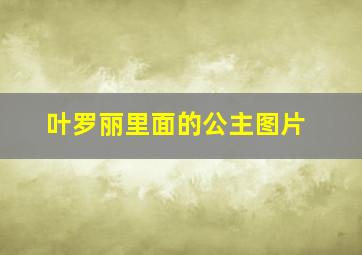 叶罗丽里面的公主图片